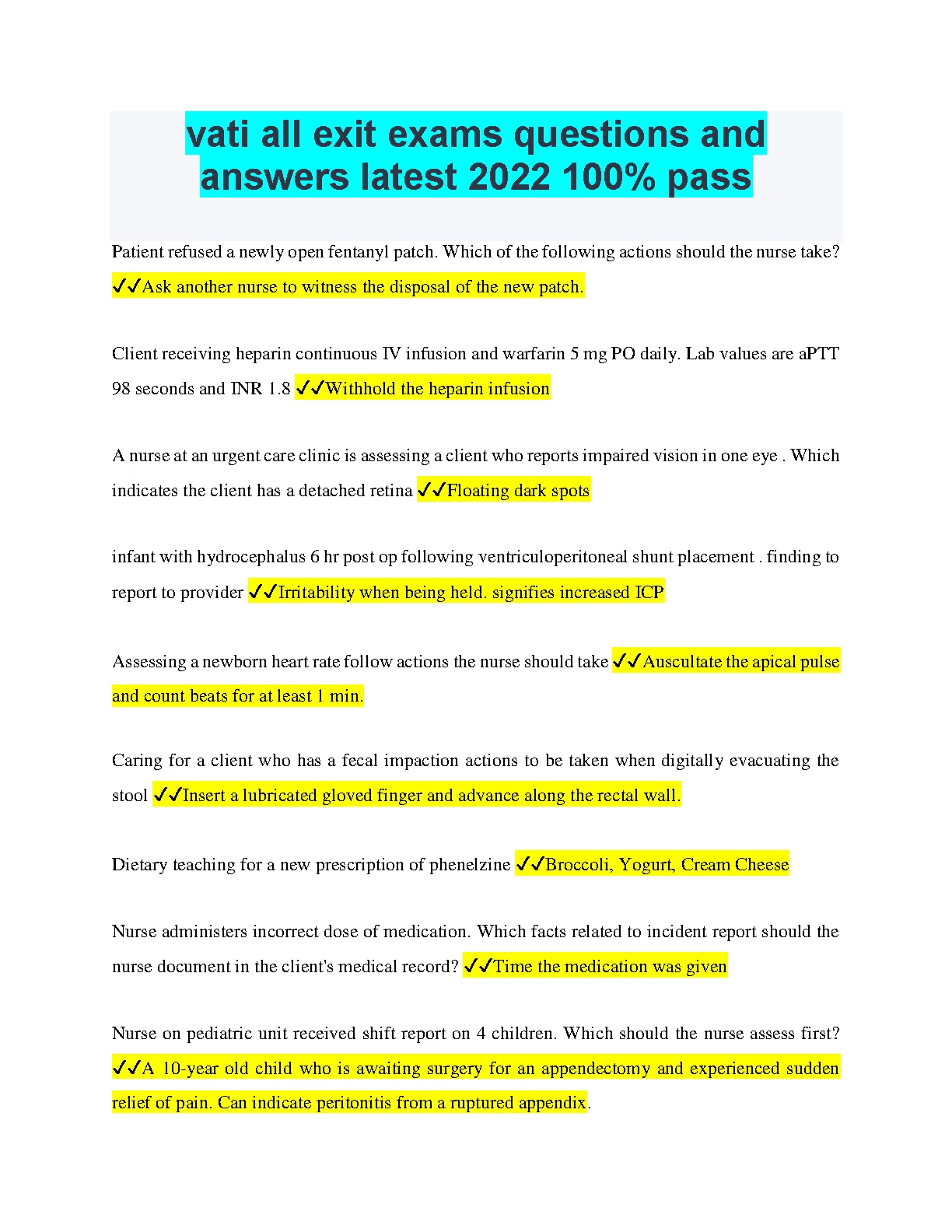 vati all exit exams questions and answers latest 2022 100% pass

Patient refused a newly open fentanyl patch. Which of the following actions should the nurse take? ✓✓Ask another nurse to witness the disposal of the new patch.

Client receiving heparin continuous IV infusion and warfarin 5 mg PO daily. Lab values are aPTT 98 seconds and INR 1.8 ✓✓Withhold the heparin infusion

A nurse at an urgent care clinic is assessing a client who reports impaired vision in one eye . Which indicates the client has a detached retina ✓✓Floating dark spots

infant with hydrocephalus 6 hr post op following ventriculoperitoneal shunt placement . finding to report to provider ✓✓Irritability when being held. signifies increased ICP

Assessing a newborn heart rate follow actions the nurse should take ✓✓Auscultate the apical pulse and count beats for at least 1 min.

Caring for a client who has a fecal impaction actions to be taken when digitally evacuating the stool ✓✓Insert a lubricated gloved finger and advance along the rectal wall.

Dietary teaching for a new prescription of phenelzine ✓✓Broccoli, Yogurt, Cream Cheese

Nurse administers incorrect dose of medication. Which facts related to incident report should the nurse document in the client's medical record? ✓✓Time the medication was given

Nurse on pediatric unit received shift report on 4 children. Which should the nurse assess first? ✓✓A 10-year old child who is awaiting surgery for an appendectomy and experienced sudden relief of pain. Can indicate peritonitis from a ruptured appendix.